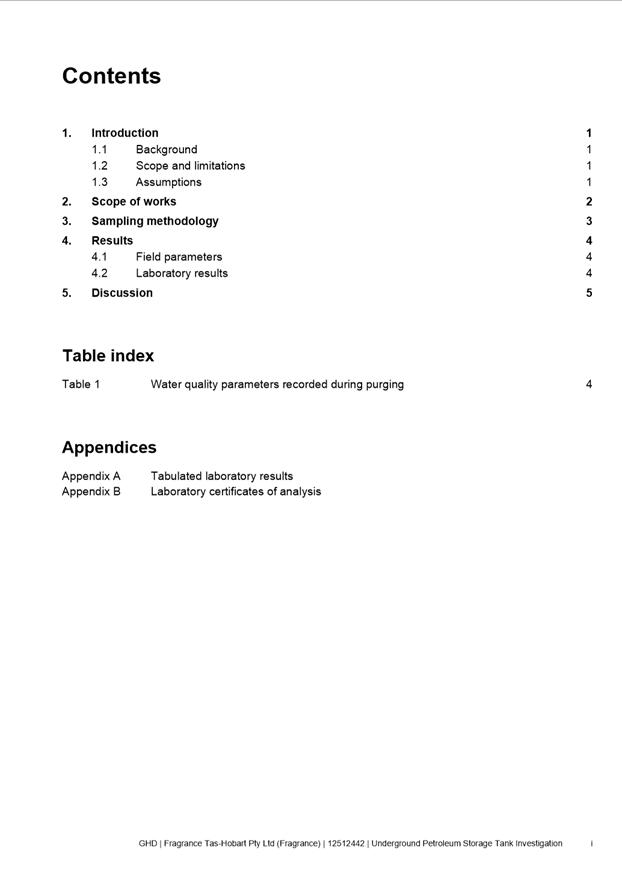 Contents

1. Introduction 1
1.1 Background 1
1.2 Scope and limitations 1
1.3 Assumptions 1
2. Scope of works 2
3. Sampling methodology 3
4. Results 4
4.1 Field parameters 4
4.2 Laboratory results 4
5. Discussion 5

Table index

Table 1 Water quality parameters recorded during purging 4

Appendices

Appendix A Tabulated laboratory results
Appendix B Laboratory certificates of analysis

GHD | Fragrance Tas-Hobart Pty Ltd (Fragrance) | 12512442 | Underground Petroleum Storage Tank Investigation i